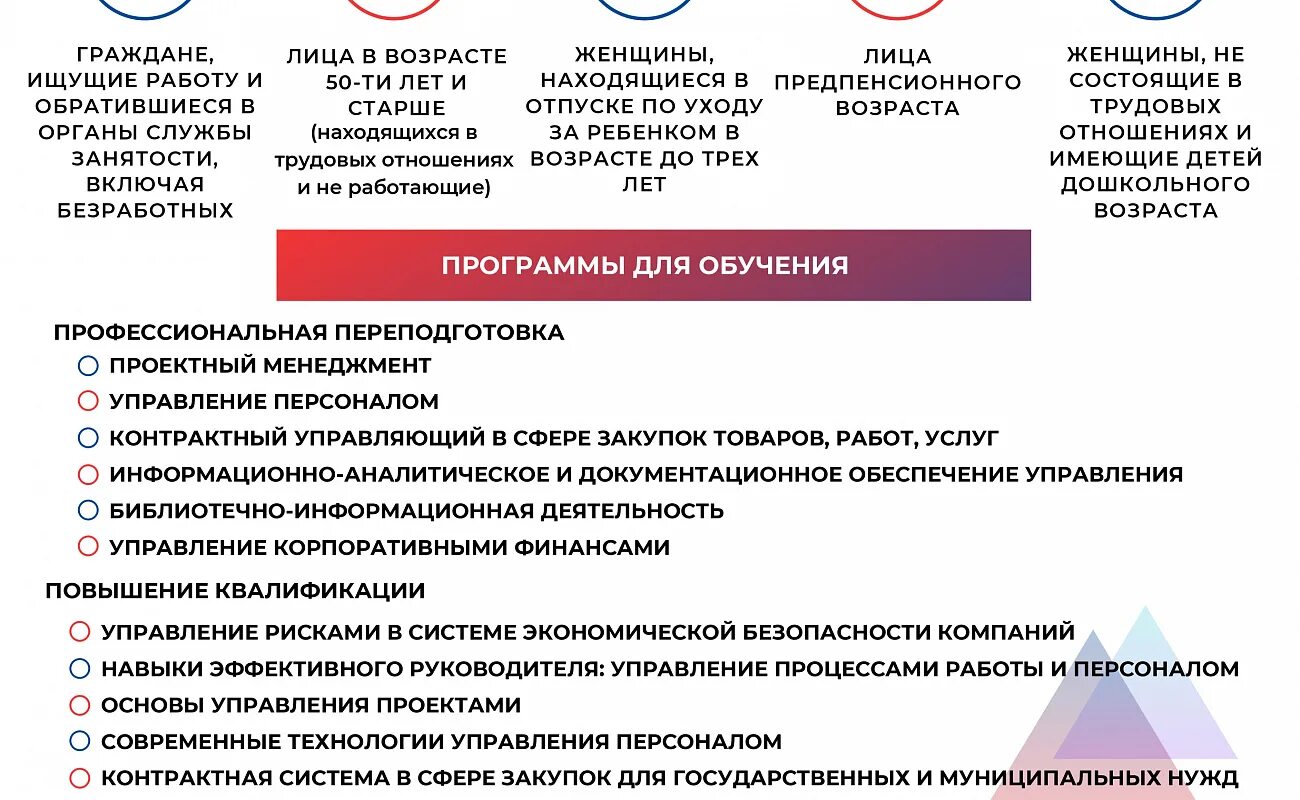 ГРАЖДАНЕ, ИЩУЩИЕ РАБОТУ И ОБРАТИВШИЕСЯ В ОРГАНЫ СЛУЖБЫ ЗАНЯТОСТИ, ВКЛЮЧАЯ БЕЗРАБОТНЫХ

ЛИЦА В ВОЗРАСТЕ 50-ТИ ЛЕТ И СТАРШЕ (находящихся в трудовых отношениях и не работающие)

ЖЕНЩИНЫ, НАХОДЯЩИЕСЯ В ОТПУСКЕ ПО УХОДУ ЗА РЕБЕНКОМ В ВОЗРАСТЕ ДО ТРЕХ ЛЕТ

ЛИЦА ПРЕДПЕНСИОННОГО ВОЗРАСТА

ЖЕНЩИНЫ, НЕ СОСТОЯЩИЕ В ТРУДОВЫХ ОТНОШЕНИЯХ И ИМЕЮЩИЕ ДЕТЕЙ ДОШКОЛЬНОГО ВОЗРАСТА

ПРОГРАММЫ ДЛЯ ОБУЧЕНИЯ

ПРОФЕССИОНАЛЬНАЯ ПЕРЕПОДГОТОВКА
ПРОЕКТНЫЙ МЕНЕДЖМЕНТ
УПРАВЛЕНИЕ ПЕРСОНАЛОМ
КОНТРАКТНЫЙ УПРАВЛЯЮЩИЙ В СФЕРЕ ЗАКУПОК ТОВАРОВ, РАБОТ, УСЛУГ
ИНФОРМАЦИОННО-АНАЛИТИЧЕСКОЕ И ДОКУМЕНТАЦИОННОЕ ОБЕСПЕЧЕНИЕ УПРАВЛЕНИЯ
БИБЛИОТЕЧНО-ИНФОРМАЦИОННАЯ ДЕЯТЕЛЬНОСТЬ
УПРАВЛЕНИЕ КОРПОРАТИВНЫМИ ФИНАНСАМИ

ПОВЫШЕНИЕ КВАЛИФИКАЦИИ
УПРАВЛЕНИЕ РИСКАМИ В СИСТЕМЕ ЭКОНОМИЧЕСКОЙ БЕЗОПАСНОСТИ КОМПАНИЙ
НАВЫКИ ЭФФЕКТИВНОГО РУКОВОДИТЕЛЯ: УПРАВЛЕНИЕ ПРОЦЕССАМИ РАБОТЫ И ПЕРСОНАЛОМ
ОСНОВЫ УПРАВЛЕНИЯ ПРОЕКТАМИ
СОВРЕМЕННЫЕ ТЕХНОЛОГИИ УПРАВЛЕНИЯ ПЕРСОНАЛОМ
КОНТРАКТНАЯ СИСТЕМА В СФЕРЕ ЗАКУПОК ДЛЯ ГОСУДАРСТВЕННЫХ И МУНИЦИПАЛЬНЫХ НУЖД